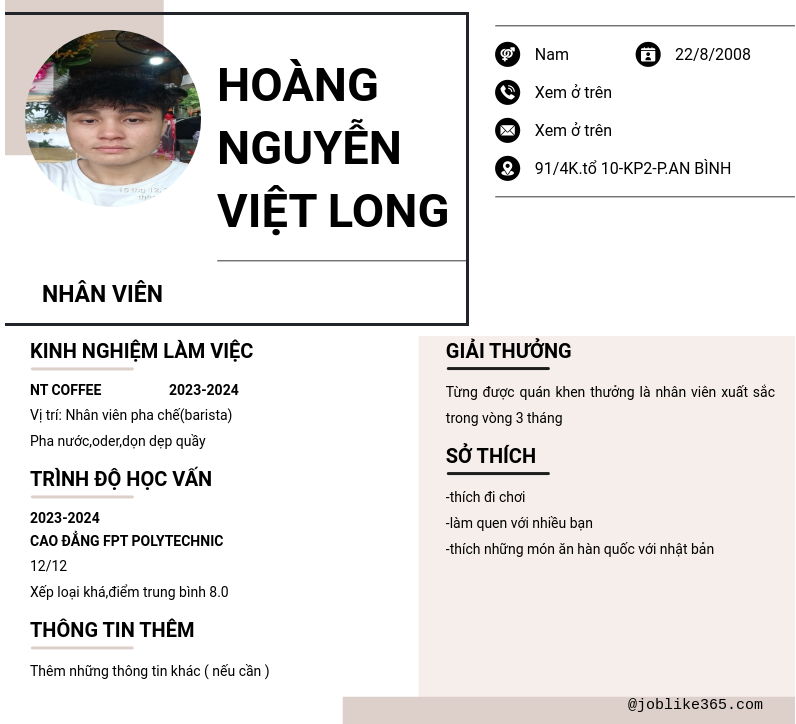 HOÀNG NGUYỄN VIỆT LONG

NHÂN VIÊN

Nam
22/8/2008
Xem ở trên
Xem ở trên
91/4K.tổ 10-KP2-P.AN BÌNH

KINH NGHIỆM LÀM VIỆC

NT COFFEE 2023-2024
Vị trí: Nhân viên pha chế(barista)
Pha nước,oder,dọn dẹp quầy

TRÌNH ĐỘ HỌC VẤN

2023-2024
CAO ĐẲNG FPT POLYTECHNIC
12/12
Xếp loại khá,điểm trung bình 8.0

THÔNG TIN THÊM

Thêm những thông tin khác ( nếu cần )

GIẢI THƯỞNG

Từng được quán khen thưởng là nhân viên xuất sắc trong vòng 3 tháng

SỞ THÍCH

-thích đi chơi
-làm quen với nhiều bạn
-thích những món ăn hàn quốc với nhật bản

@joblike365.com